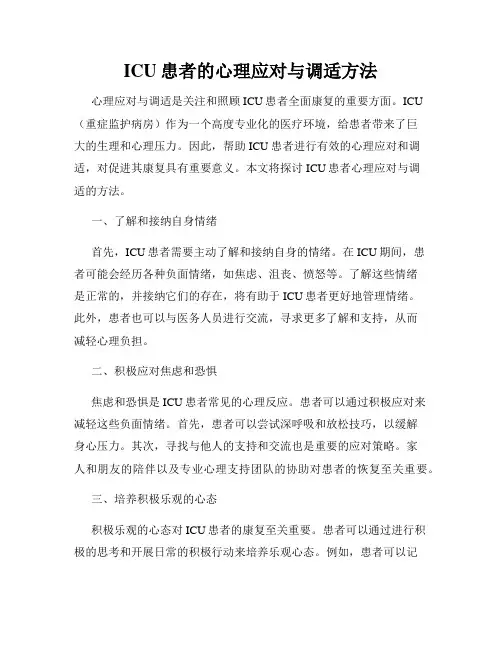 ICU 患者的心理应对与调适方法

心理应对与调适是关注和照顾 ICU 患者全面康复的重要方面。ICU（重症监护病房）作为一个高度专业化的医疗环境，给患者带来了巨大的生理和心理压力。因此，帮助 ICU 患者进行有效的心理应对和调适，对促进其康复具有重要意义。本文将探讨 ICU 患者心理应对与调适的方法。

一、了解和接纳自身情绪

首先，ICU 患者需要主动了解和接纳自身的情绪。在 ICU 期间，患者可能会经历各种负面情绪，如焦虑、沮丧、愤怒等。了解这些情绪是正常的，并接纳它们的存在，将有助于 ICU 患者更好地管理情绪。此外，患者也可以与医务人员进行交流，寻求更多了解和支持，从而减轻心理负担。

二、积极应对焦虑和恐惧

焦虑和恐惧是 ICU 患者常见的心理反应。患者可以通过积极应对来减轻这些负面情绪。首先，患者可以尝试深呼吸和放松技巧，以缓解身心压力。其次，寻找与他人的支持和交流也是重要的应对策略。家人和朋友的陪伴以及专业心理支持团队的协助对患者的恢复至关重要。

三、培养积极乐观的心态

积极乐观的心态对 ICU 患者的康复至关重要。患者可以通过进行积极的思考和开展日常的积极行动来培养乐观心态。例如，患者可以记